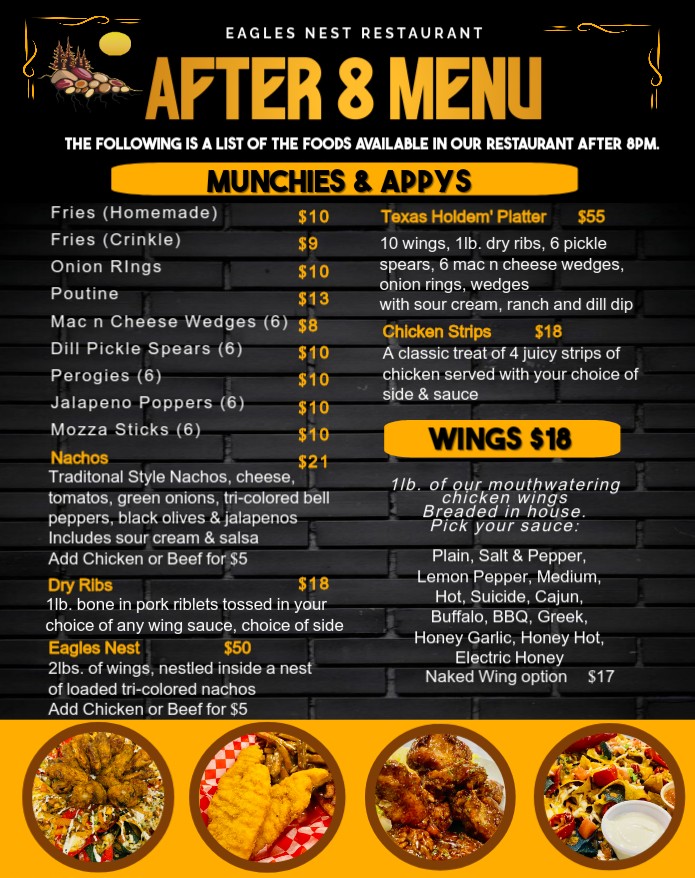 EAGLES NEST RESTAURANT

AFTER 8 MENU

THE FOLLOWING IS A LIST OF THE FOODS AVAILABLE IN OUR RESTAURANT AFTER 8PM.

MUNCHIES & APPYS

Fries (Homemade) $10
Fries (Crinkle) $9
Onion RIngs $10
Poutine $13
Mac n Cheese Wedges (6) $8
Dill Pickle Spears (6) $10
Perogies (6) $10
Jalapeno Poppers (6) $10
Mozza Sticks (6) $10

Nachos $21
Traditonal Style Nachos, cheese, tomatos, green onions, tri-colored bell peppers, black olives & jalapenos
Includes sour cream & salsa
Add Chicken or Beef for $5

Dry Ribs $18
1lb. bone in pork riblets tossed in your choice of any wing sauce, choice of side

Eagles Nest $50
2lbs. of wings, nestled inside a nest of loaded tri-colored nachos
Add Chicken or Beef for $5

Texas Holdem' Platter $55
10 wings, 1lb. dry ribs, 6 pickle spears, 6 mac n cheese wedges, onion rings, wedges
with sour cream, ranch and dill dip

Chicken Strips $18
A classic treat of 4 juicy strips of chicken served with your choice of side & sauce

WINGS $18

1lb. of our mouthwatering chicken wings
Breaded in house.
Pick your sauce:

Plain, Salt & Pepper, Lemon Pepper, Medium, Hot, Suicide, Cajun, Buffalo, BBQ, Greek, Honey Garlic, Honey Hot, Electric Honey
Naked Wing option $17